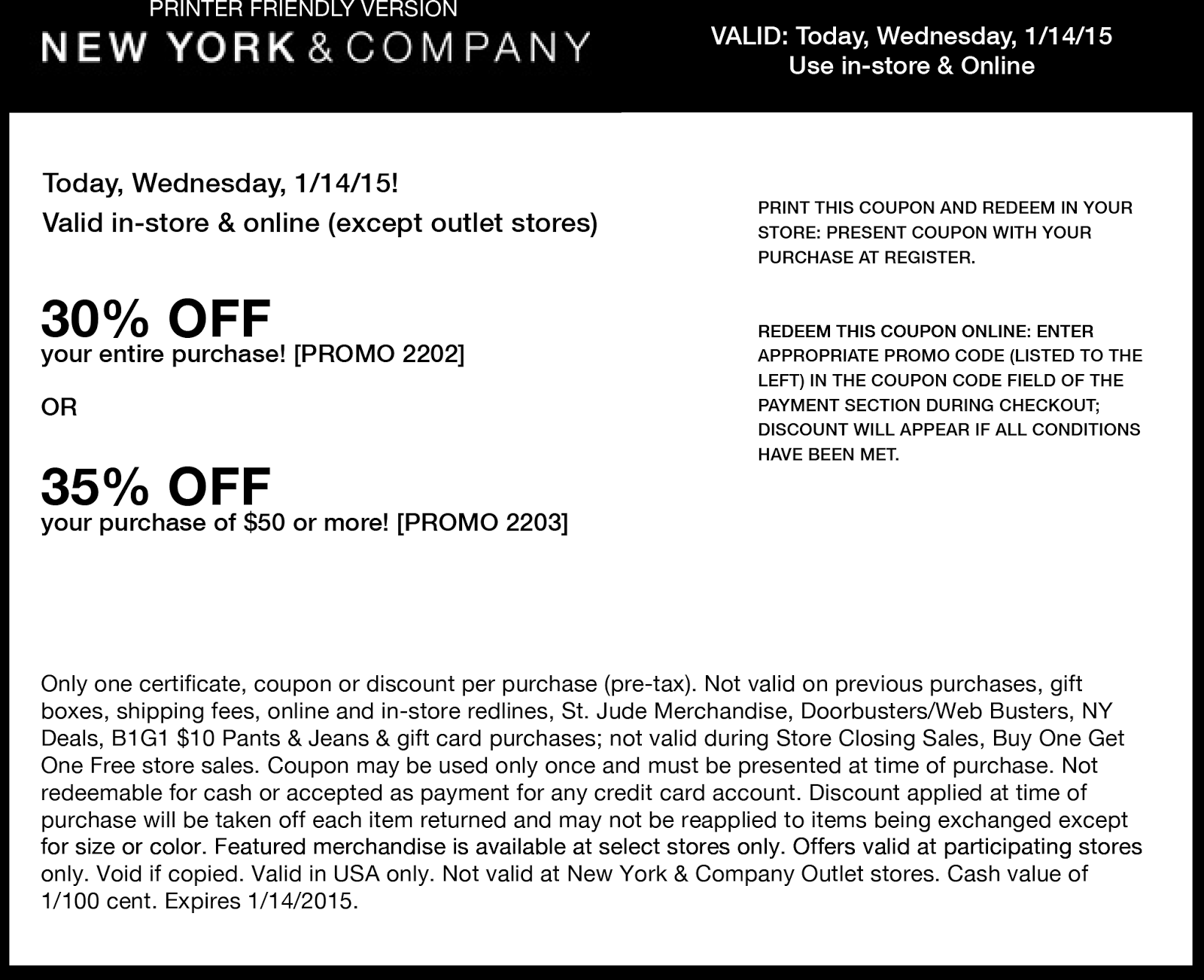 PRINTER FRIENDLY VERSION

NEW YORK & COMPANY

VALID: Today, Wednesday, 1/14/15
Use in-store & Online

Today, Wednesday, 1/14/15!
Valid in-store & online (except outlet stores)

30% OFF
your entire purchase! [PROMO 2202]

OR

35% OFF
your purchase of $50 or more! [PROMO 2203]

PRINT THIS COUPON AND REDEEM IN YOUR STORE: PRESENT COUPON WITH YOUR PURCHASE AT REGISTER.

REDEEM THIS COUPON ONLINE: ENTER APPROPRIATE PROMO CODE (LISTED TO THE LEFT) IN THE COUPON CODE FIELD OF THE PAYMENT SECTION DURING CHECKOUT; DISCOUNT WILL APPEAR IF ALL CONDITIONS HAVE BEEN MET.

Only one certificate, coupon or discount per purchase (pre-tax). Not valid on previous purchases, gift boxes, shipping fees, online and in-store redlines, St. Jude Merchandise, Doorbusters/Web Busters, NY Deals, B1G1 $10 Pants & Jeans & gift card purchases; not valid during Store Closing Sales, Buy One Get One Free store sales. Coupon may be used only once and must be presented at time of purchase. Not redeemable for cash or accepted as payment for any credit card account. Discount applied at time of purchase will be taken off each item returned and may not be reapplied to items being exchanged except for size or color. Featured merchandise is available at select stores only. Offers valid at participating stores only. Void if copied. Valid in USA only. Not valid at New York & Company Outlet stores. Cash value of 1/100 cent. Expires 1/14/2015.